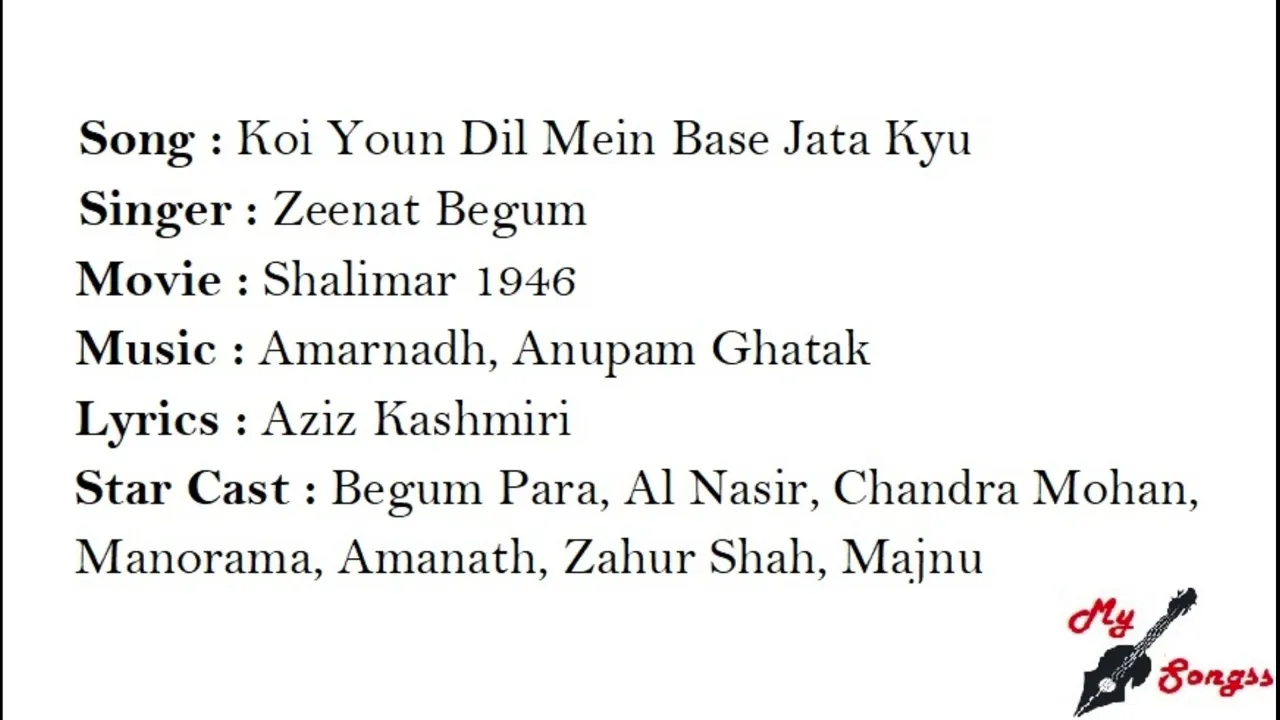 Song : Koi Youn Dil Mein Base Jata Kyu
Singer : Zeenat Begum
Movie : Shalimar 1946
Music : Amarnadh, Anupam Ghatak
Lyrics : Aziz Kashmiri
Star Cast : Begum Para, Al Nasir, Chandra Mohan, Manorama, Amanath, Zahur Shah, Majnu

My
Songss